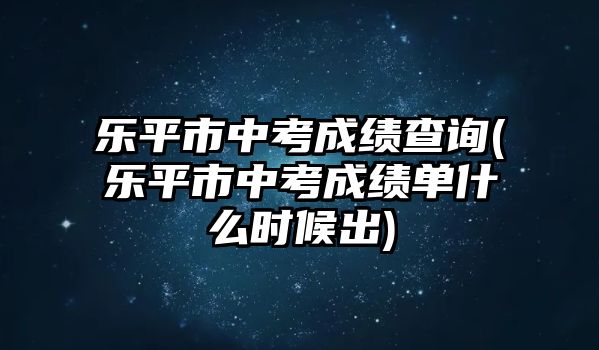 乐平市中考成绩查询(乐平市中考成绩单什么时候出)